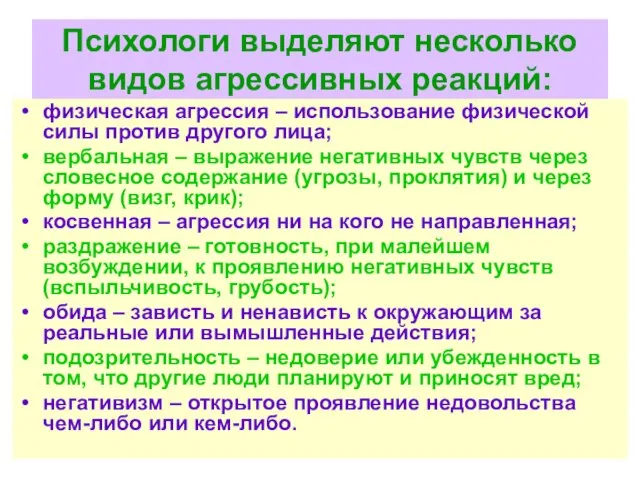 Психологи выделяют несколько видов агрессивных реакций:

• физическая агрессия – использование физической силы против другого лица;
• вербальная – выражение негативных чувств через словесное содержание (угрозы, проклятия) и через форму (визг, крик);
• косвенная – агрессия ни на кого не направленная;
• раздражение – готовность, при малейшем возбуждении, к проявлению негативных чувств (вспыльчивость, грубость);
• обида – зависть и ненависть к окружающим за реальные или вымышленные действия;
• подозрительность – недоверие или убежденность в том, что другие люди планируют и приносят вред;
• негативизм – открытое проявление недовольства чем-либо или кем-либо.